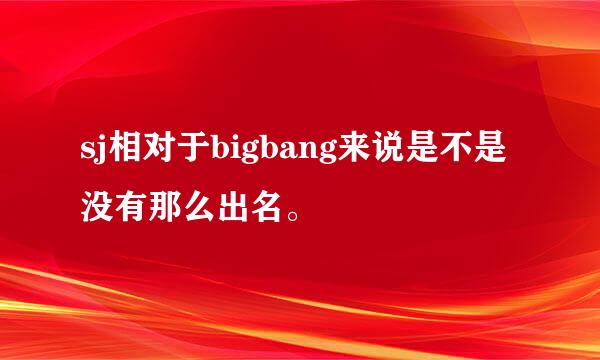 sj相对于bigbang来说是不是没有那么出名。